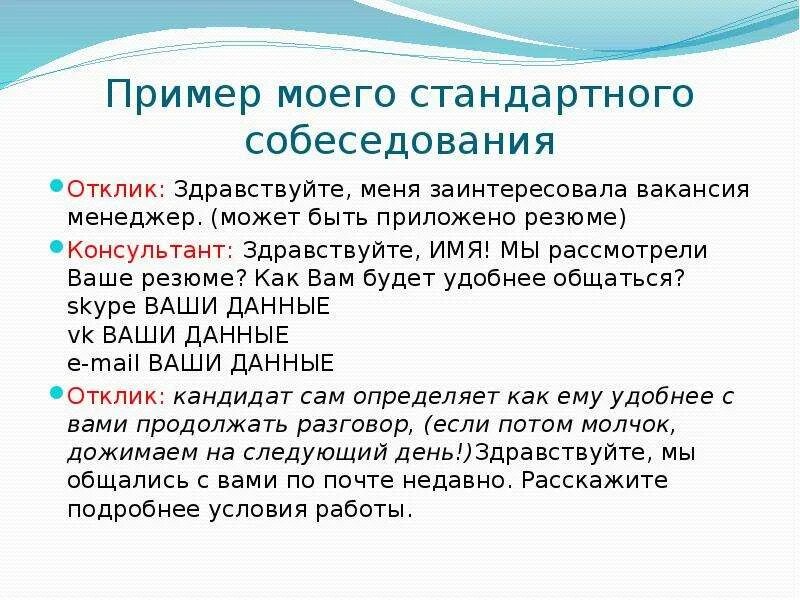 Пример моего стандартного собеседования

Отклик: Здравствуйте, меня заинтересовала вакансия менеджер. (может быть приложено резюме)

Консультант: Здравствуйте, ИМЯ! МЫ рассмотрели Ваше резюме? Как Вам будет удобнее общаться?
skype ВАШИ ДАННЫЕ
vk ВАШИ ДАННЫЕ
e-mail ВАШИ ДАННЫЕ

Отклик: кандидат сам определяет как ему удобнее с вами продолжать разговор, (если потом молчок, дожимаем на следующий день!)Здравствуйте, мы общались с вами по почте недавно. Расскажите подробнее условия работы.